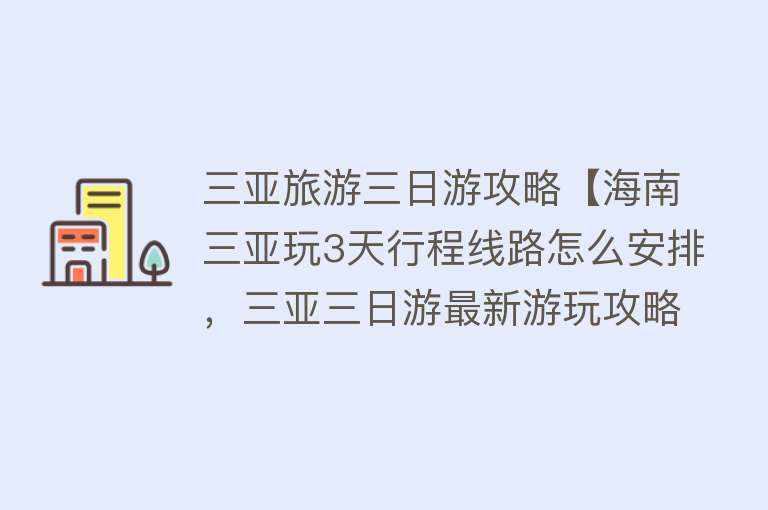 三亚旅游三日游攻略【海南三亚玩3天行程线路怎么安排，三亚三日游最新游玩攻略